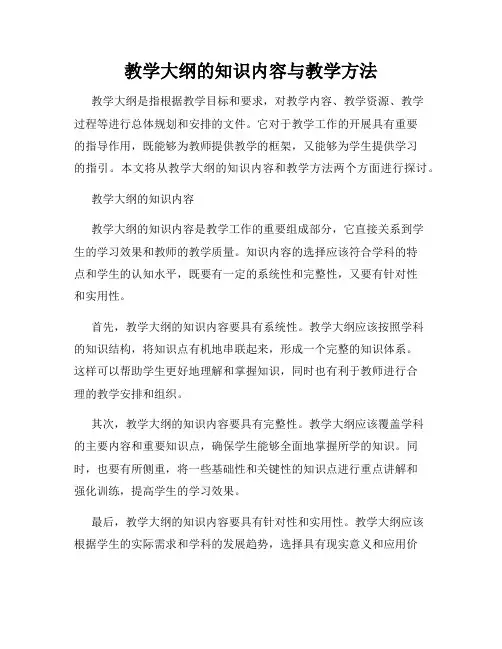 教学大纲的知识内容与教学方法

教学大纲是指根据教学目标和要求，对教学内容、教学资源、教学过程等进行总体规划和安排的文件。它对于教学工作的开展具有重要的指导作用，既能够为教师提供教学的框架，又能够为学生提供学习的指引。本文将从教学大纲的知识内容和教学方法两个方面进行探讨。

教学大纲的知识内容

教学大纲的知识内容是教学工作的重要组成部分，它直接关系到学生的学习效果和教师的教学质量。知识内容的选择应该符合学科的特点和学生的认知水平，既要有一定的系统性和完整性，又要有针对性和实用性。

首先，教学大纲的知识内容要具有系统性。教学大纲应该按照学科的知识结构，将知识点有机地串联起来，形成一个完整的知识体系。这样可以帮助学生更好地理解和掌握知识，同时也有利于教师进行合理的教学安排和组织。

其次，教学大纲的知识内容要具有完整性。教学大纲应该覆盖学科的主要内容和重要知识点，确保学生能够全面地掌握所学的知识。同时，也要有所侧重，将一些基础性和关键性的知识点进行重点讲解和强化训练，提高学生的学习效果。

最后，教学大纲的知识内容要具有针对性和实用性。教学大纲应该根据学生的实际需求和学科的发展趋势，选择具有现实意义和应用价